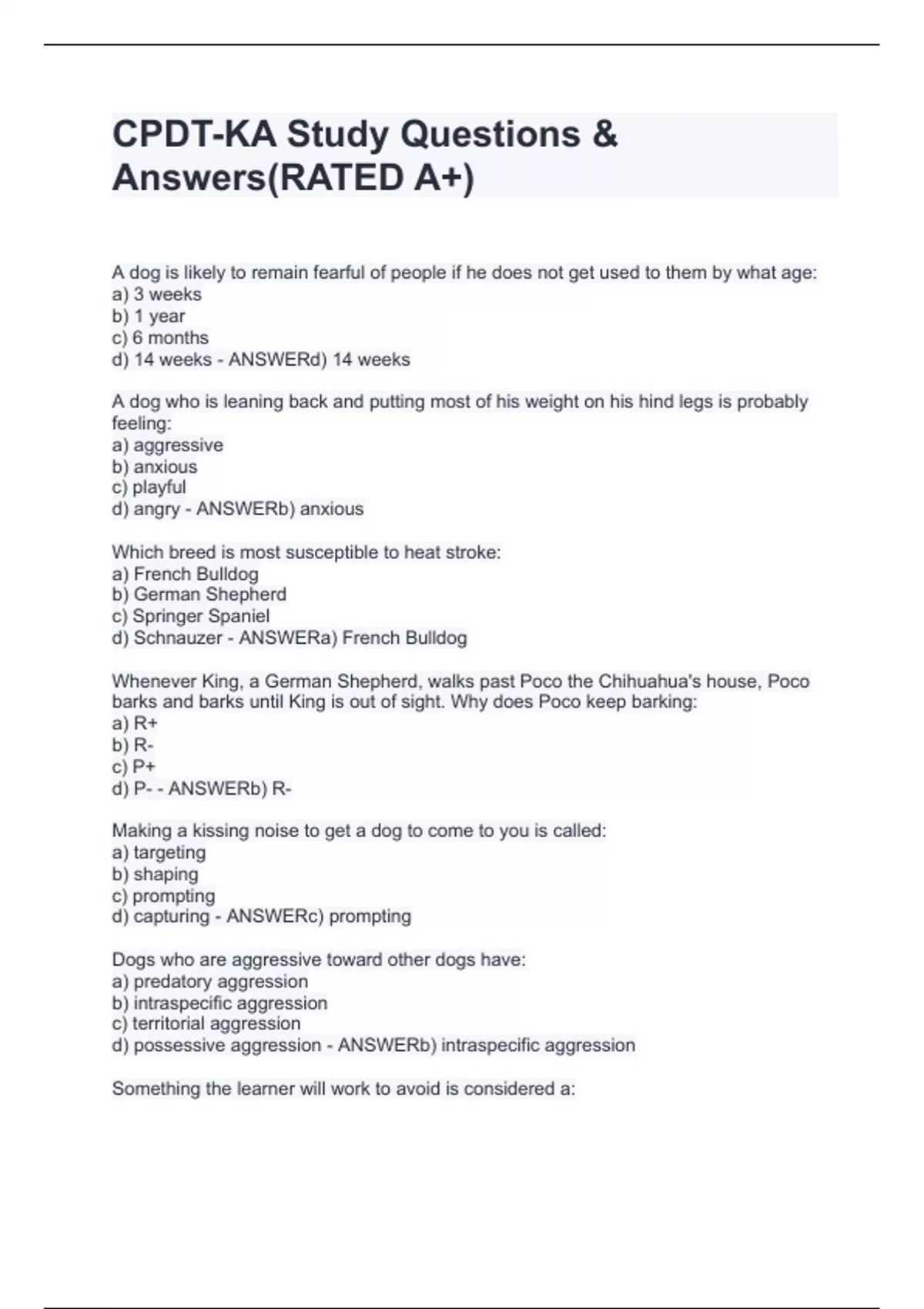 CPDT-KA Study Questions & Answers(RATED A+)

A dog is likely to remain fearful of people if he does not get used to them by what age:
a) 3 weeks
b) 1 year
c) 6 months
d) 14 weeks - ANSWERd) 14 weeks

A dog who is leaning back and putting most of his weight on his hind legs is probably feeling:
a) aggressive
b) anxious
c) playful
d) angry - ANSWERb) anxious

Which breed is most susceptible to heat stroke:
a) French Bulldog
b) German Shepherd
c) Springer Spaniel
d) Schnauzer - ANSWERa) French Bulldog

Whenever King, a German Shepherd, walks past Poco the Chihuahua's house, Poco barks and barks until King is out of sight. Why does Poco keep barking:
a) R+
b) R-
c) P+
d) P- - ANSWERb) R-

Making a kissing noise to get a dog to come to you is called:
a) targeting
b) shaping
c) prompting
d) capturing - ANSWERc) prompting

Dogs who are aggressive toward other dogs have:
a) predatory aggression
b) intraspecific aggression
c) territorial aggression
d) possessive aggression - ANSWERb) intraspecific aggression

Something the learner will work to avoid is considered a: